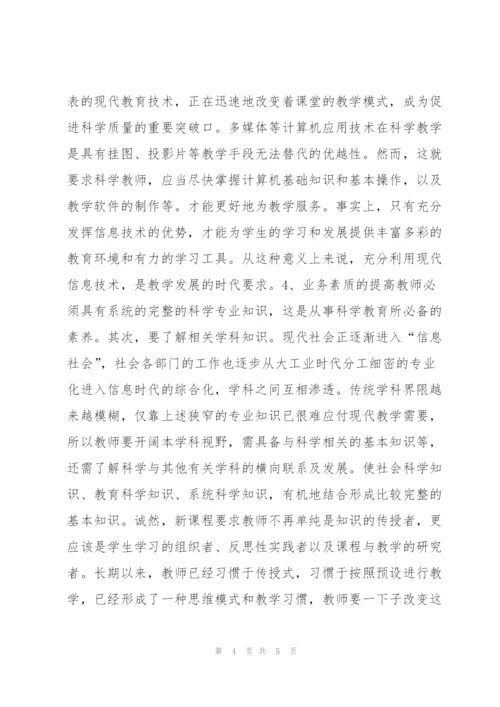 表的现代教育技术，正在迅速地改变着课堂的教学模式，成为促进科学质量的重要突破口。多媒体等计算机应用技术在科学教学是具有挂图、投影片等教学手段无法替代的优越性。然而，这就要求科学教师，应当尽快掌握计算机基础知识和基本操作，以及教学软件的制作等。才能更好地为教学服务。事实上，只有充分发挥信息技术的优势，才能为学生的学习和发展提供丰富多彩的教育环境和有力的学习工具。从这种意义上来说，充分利用现代信息技术，是教学发展的时代要求。4、业务素质的提高教师必须具有系统的完整的科学专业知识，这是从事科学教育所必备的素养。其次，要了解相关学科知识。现代社会正逐渐进入“信息社会”，社会各部门的工作也逐步从大工业时代分工细密的专业化进入信息时代的综合化，学科之间互相渗透。传统学科界限越来越模糊，仅靠上述狭窄的专业知识已很难应付现代教学需要，所以教师要开阔本学科视野，需具备与科学相关的基本知识等，还需了解科学与其他有关学科的横向联系及发展。使社会科学知识、教育科学知识、系统科学知识，有机地结合形成比较完整的基本知识。诚然，新课程要求教师不再单纯是知识的传授者，更应该是学生学习的组织者、反思性实践者以及课程与教学的研究者。长期以来，教师已经习惯于传授式，习惯于按照预设进行教学，已经形成了一种思维模式和教学习惯，教师要一下子改变这

第 4 页 共 5 页